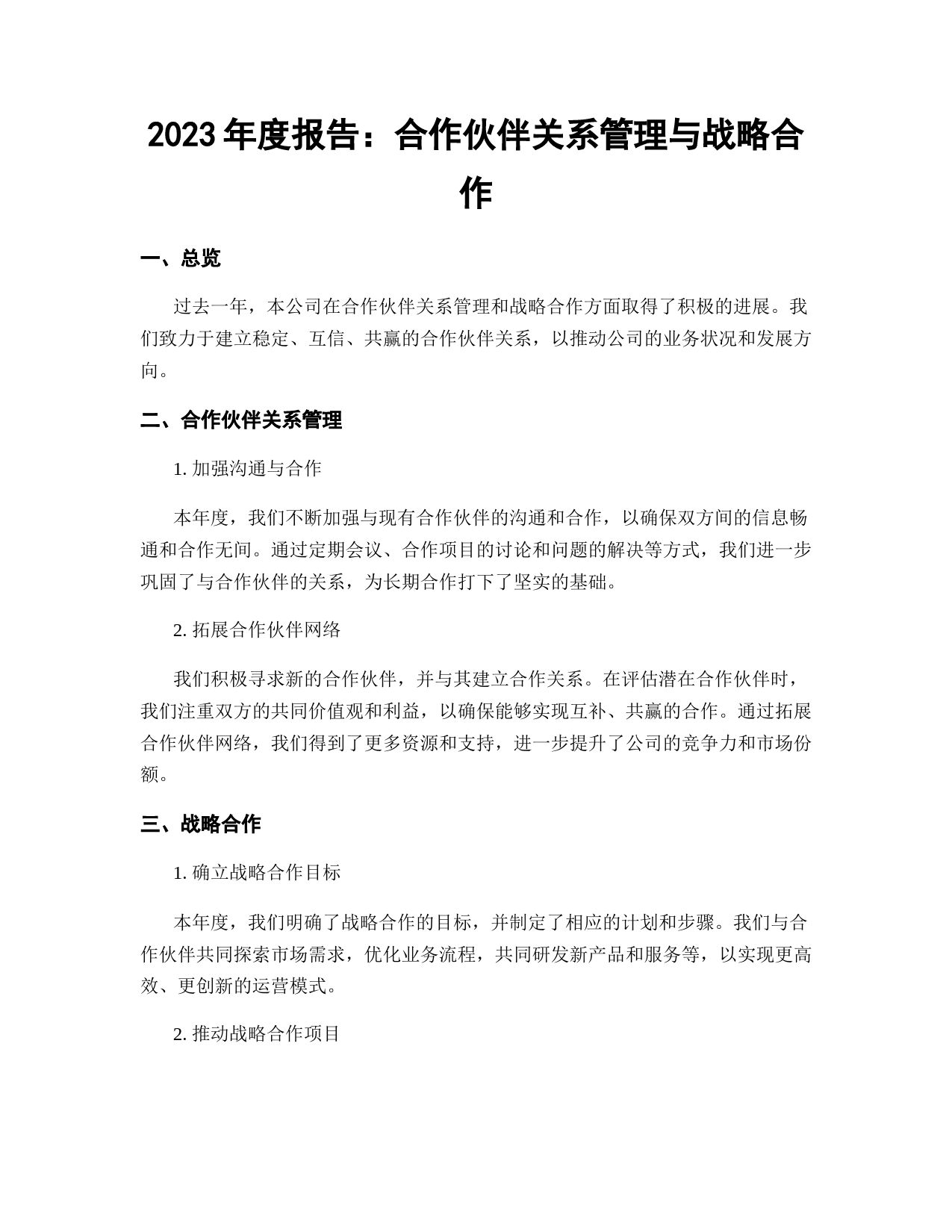 2023 年度报告：合作伙伴关系管理与战略合作

一、总览

过去一年，本公司在合作伙伴关系管理和战略合作方面取得了积极的进展。我们致力于建立稳定、互信、共赢的合作伙伴关系，以推动公司的业务状况和发展方向。

二、合作伙伴关系管理

1. 加强沟通与合作

本年度，我们不断加强与现有合作伙伴的沟通和合作，以确保双方间的信息畅通和合作无间。通过定期会议、合作项目的讨论和问题的解决等方式，我们进一步巩固了与合作伙伴的关系，为长期合作打下了坚实的基础。

2. 拓展合作伙伴网络

我们积极寻求新的合作伙伴，并与其建立合作关系。在评估潜在合作伙伴时，我们注重双方的共同价值观和利益，以确保能够实现互补、共赢的合作。通过拓展合作伙伴网络，我们得到了更多资源和支持，进一步提升了公司的竞争力和市场份额。

三、战略合作

1. 确立战略合作目标

本年度，我们明确了战略合作的目标，并制定了相应的计划和步骤。我们与合作伙伴共同探索市场需求，优化业务流程，共同研发新产品和服务等，以实现更高效、更创新的运营模式。

2. 推动战略合作项目